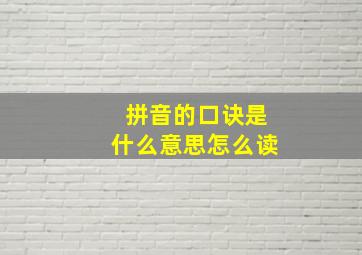 拼音的口诀是
什么意思怎么读